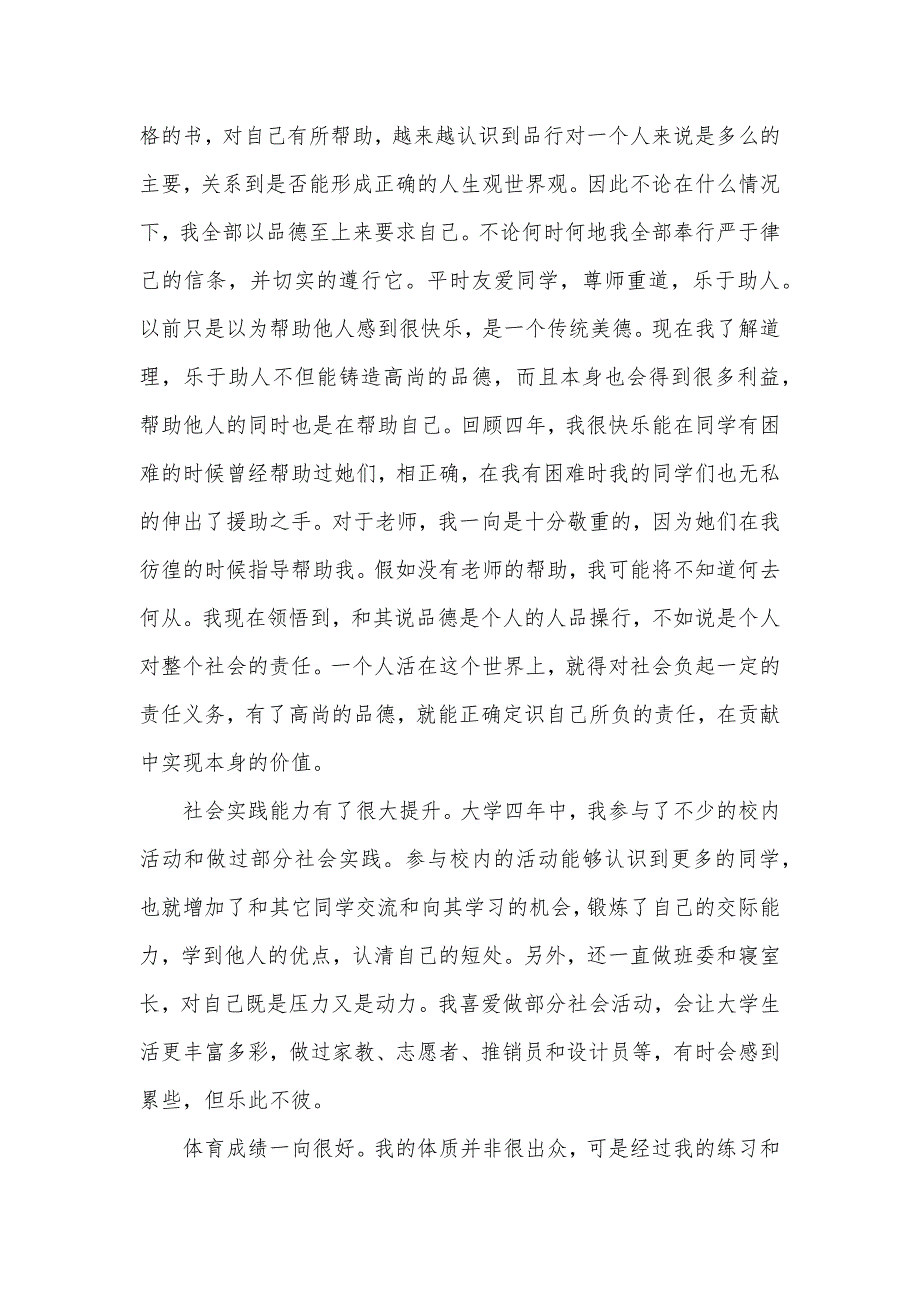 格的书，对自己有所帮助，越来越认识到品行对一个人来说是多么的主要，关系到是否能形成正确的人生观世界观。因此不论在什么情况下，我全部以品德至上来要求自己。不论何时何地我全部奉行严于律己的信条，并切实的遵行它。平时友爱同学，尊师重道，乐于助人。以前只是以为帮助他人感到很快乐，是一个传统美德。现在我了解道理，乐于助人不但能铸造高尚的品德，而且本身也会得到很多利益，帮助他人的同时也是在帮助自己。回顾四年，我很快乐能在同学有困难的时候曾经帮助过她们，相正确，在我有困难时我的同学们也无私的伸出了援助之手。对于老师，我一向是十分敬重的，因为她们在我彷徨的时候指导帮助我。假如没有老师的帮助，我可能将不知道何去何从。我现在领悟到，和其说品德是个人的人品操行，不如说是个人对整个社会的责任。一个人活在这个世界上，就得对社会负起一定的责任义务，有了高尚的品德，就能正确定识自己所负的责任，在贡献中实现本身的价值。

社会实践能力有了很大提升。大学四年中，我参与了不少的校内活动和做过部分社会实践。参与校内的活动能够认识到更多的同学，也就增加了和其它同学交流和向其学习的机会，锻炼了自己的交际能力，学到他人的优点，认清自己的短处。另外，还一直做班委和寝室长，对自己既是压力又是动力。我喜爱做部分社会活动，会让大学生活更丰富多彩，做过家教、志愿者、推销员和设计员等，有时会感到累些，但乐此不彼。

体育成绩一向很好。我的体质并非很出众，可是经过我的练习和